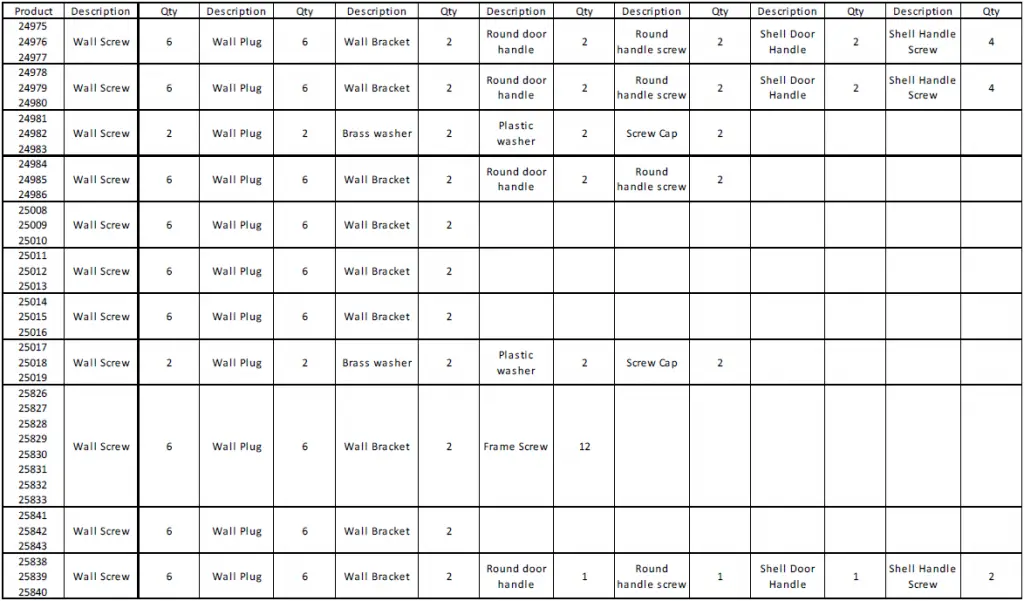 | Product | Description | Qty | Description | Qty | Description | Qty | Description | Qty | Description | Qty | Description | Qty | Description | Qty |
|---|---|---|---|---|---|---|---|---|---|---|---|---|---|---|
| 24975 24976 24977 | Wall Screw | 6 | Wall Plug | 6 | Wall Bracket | 2 | Round door handle | 2 | Round handle screw | 2 | Shell Door Handle | 2 | Shell Handle Screw | 4 |
| 24978 24979 24980 | Wall Screw | 6 | Wall Plug | 6 | Wall Bracket | 2 | Round door handle | 2 | Round handle screw | 2 | Shell Door Handle | 2 | Shell Handle Screw | 4 |
| 24981 24982 24983 | Wall Screw | 2 | Wall Plug | 2 | Brass washer | 2 | Plastic washer | 2 | Screw Cap | 2 | | | | |
| 24984 24985 24986 | Wall Screw | 6 | Wall Plug | 6 | Wall Bracket | 2 | Round door handle | 2 | Round handle screw | 2 | | | | |
| 25008 25009 25010 | Wall Screw | 6 | Wall Plug | 6 | Wall Bracket | 2 | | | | | | | | |
| 25011 25012 25013 | Wall Screw | 6 | Wall Plug | 6 | Wall Bracket | 2 | | | | | | | | |
| 25014 25015 25016 | Wall Screw | 6 | Wall Plug | 6 | Wall Bracket | 2 | | | | | | | | |
| 25017 25018 25019 | Wall Screw | 2 | Wall Plug | 2 | Brass washer | 2 | Plastic washer | 2 | Screw Cap | 2 | | | | |
| 25826 25827 25828 25829 25830 25831 25832 25833 | Wall Screw | 6 | Wall Plug | 6 | Wall Bracket | 2 | Frame Screw | 12 | | | | | | |
| 25841 25842 25843 | Wall Screw | 6 | Wall Plug | 6 | Wall Bracket | 2 | | | | | | | | |
| 25838 25839 25840 | Wall Screw | 6 | Wall Plug | 6 | Wall Bracket | 2 | Round door handle | 1 | Round handle screw | 1 | Shell Door Handle | 1 | Shell Handle Screw | 2 |